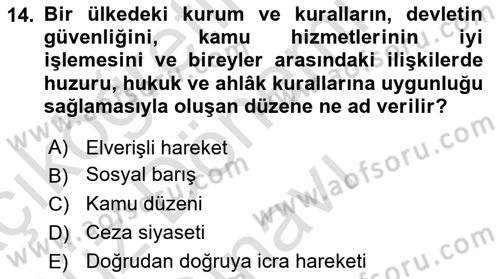 14. Bir ülkedeki kurum ve kuralların, devletin güvenliğini, kamu hizmetlerinin iyi işlemesini ve bireyler arasındaki ilişkilerde huzuru, hukuk ve ahlâk kurallarına uygunluğu sağlamasıyla oluşan düzene ne ad verilir?

A) Elverişli hareket
B) Sosyal barış
C) Kamu düzeni
D) Ceza siyaseti
E) Doğrudan doğruya icra hareketi

www.aofsoru.com